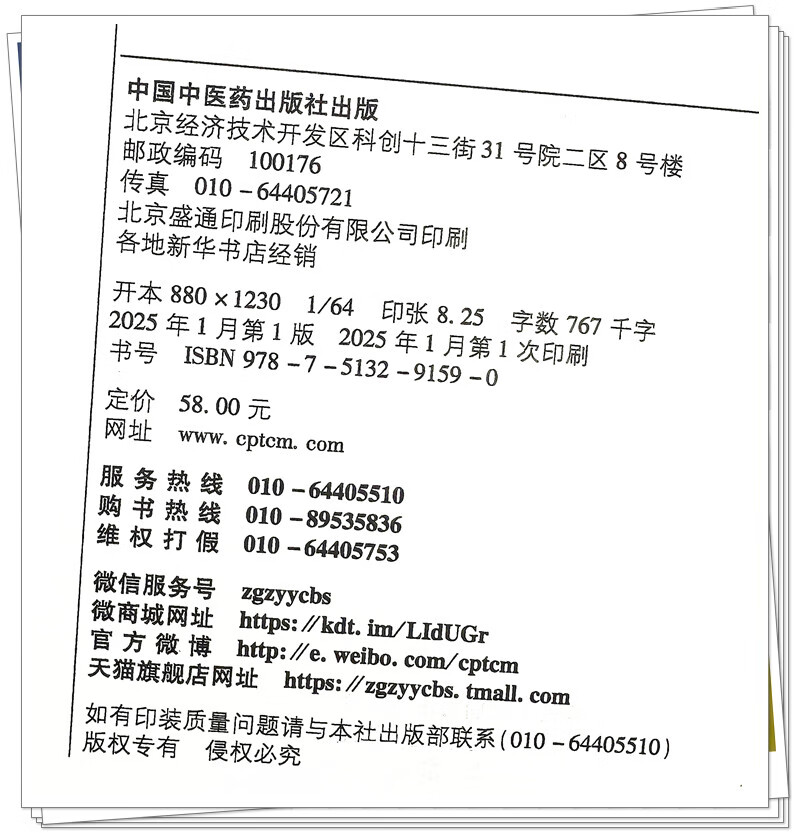 中国中医药出版社出版
北京经济技术开发区科创十三街31号院二区8号楼
邮政编码 100176
传真 010-64405721
北京盛通印刷股份有限公司印刷
各地新华书店经销

开本880×1230 1/64 印张8.25 字数767千字
2025年1月第1版 2025年1月第1次印刷
书号 ISBN 978-7-5132-9159-0

定价 58.00元
网址 www.cptcm.com

服务热线 010-64405510
购书热线 010-89535836
维权打假 010-64405753

微信服务号 zgzyycbs
微商城网址 https://kdt.im/LIdUGr
官方微博 http://e.weibo.com/cptcm
天猫旗舰店网址 https://zgzyycbs.tmall.com

如有印装质量问题请与本社出版部联系(010-64405510)
版权专有 侵权必究